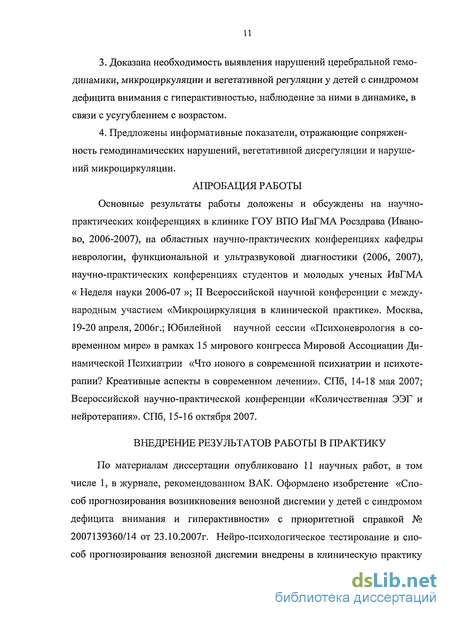 11

3. Доказана необходимость выявления нарушений церебральной гемодинамики, микроциркуляции и вегетативной регуляции у детей с синдромом дефицита внимания с гиперактивностью, наблюдение за ними в динамике, в связи с усугублением с возрастом.

4. Предложены информативные показатели, отражающие сопряженность гемодинамических нарушений, вегетативной дисрегуляции и нарушений микроциркуляции.

АПРОБАЦИЯ РАБОТЫ

Основные результаты работы доложены и обсуждены на научно-практических конференциях в клинике ГОУ ВПО ИвГМА Росздрава (Иваново, 2006-2007), на областных научно-практических конференциях кафедры неврологии, функциональной и ультразвуковой диагностики (2006, 2007), научно-практических конференциях студентов и молодых ученых ИвГМА « Неделя науки 2006-07 »; II Всероссийской научной конференции с международным участием «Микроциркуляция в клинической практике». Москва, 19-20 апреля, 2006г.; Юбилейной научной сессии «Психоневрология в современном мире» в рамках 15 мирового конгресса Мировой Ассоциации Динамической Психиатрии «Что нового в современной психиатрии и психотерапии? Креативные аспекты в современном лечении». СПб, 14-18 мая 2007; Всероссийской научно-практической конференции «Количественная ЭЭГ и нейротерапия». СПб, 15-16 октября 2007.

ВНЕДРЕНИЕ РЕЗУЛЬТАТОВ РАБОТЫ В ПРАКТИКУ

По материалам диссертации опубликовано 11 научных работ, в том числе 1, в журнале, рекомендованном ВАК. Оформлено изобретение «Способ прогнозирования возникновения венозной дисгемии у детей с синдромом дефицита внимания и гиперактивности» с приоритетной справкой № 2007139360/14 от 23.10.2007г. Нейро-психологическое тестирование и способ прогнозирования венозной дисгемии внедрены в клиническую практику

dsLib.net
библиотека диссертаций